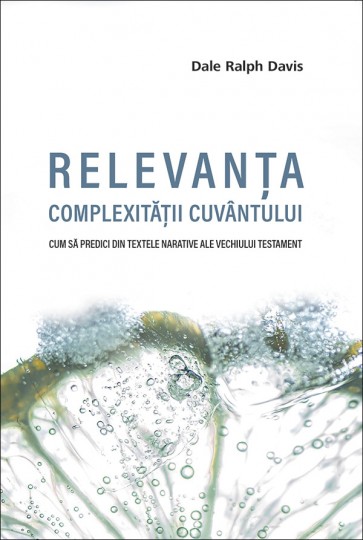 Dale Ralph Davis

RELEVANȚA
COMPLEXITĂȚII CUVÂNTULUI

CUM SĂ PREDICI DIN TEXTELE NARATIVE ALE VECHIULUI TESTAMENT